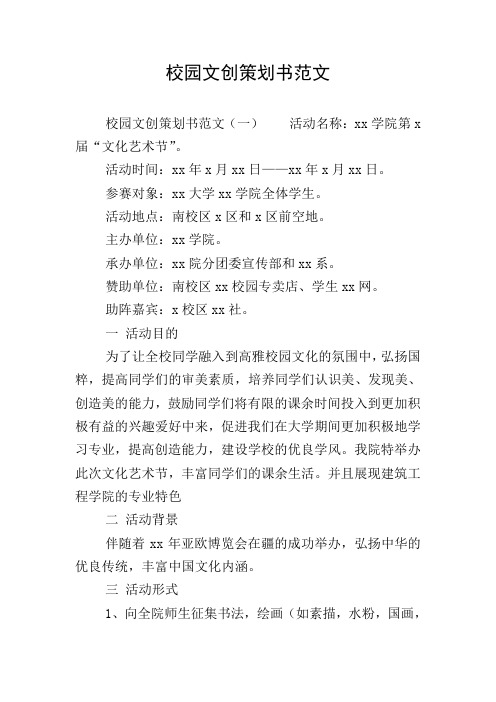 校园文创策划书范文

校园文创策划书范文（一）　　活动名称：xx 学院第 x 届“文化艺术节”。

活动时间：xx 年 x 月 xx 日——xx 年 x 月 xx 日。

参赛对象：xx 大学 xx 学院全体学生。

活动地点：南校区 x 区和 x 区前空地。

主办单位：xx 学院。

承办单位：xx 院分团委宣传部和 xx 系。

赞助单位：南校区 xx 校园专卖店、学生 xx 网。

助阵嘉宾：x 校区 xx 社。

一 活动目的

为了让全校同学融入到高雅校园文化的氛围中，弘扬国粹，提高同学们的审美素质，培养同学们认识美、发现美、创造美的能力，鼓励同学们将有限的课余时间投入到更加积极有益的兴趣爱好中来，促进我们在大学期间更加积极地学习专业，提高创造能力，建设学校的优良学风。我院特举办此次文化艺术节，丰富同学们的课余生活。并且展现建筑工程学院的专业特色

二 活动背景

伴随着 xx 年亚欧博览会在疆的成功举办，弘扬中华的优良传统，丰富中国文化内涵。

三 活动形式

1、向全院师生征集书法，绘画（如素描，水粉，国画，